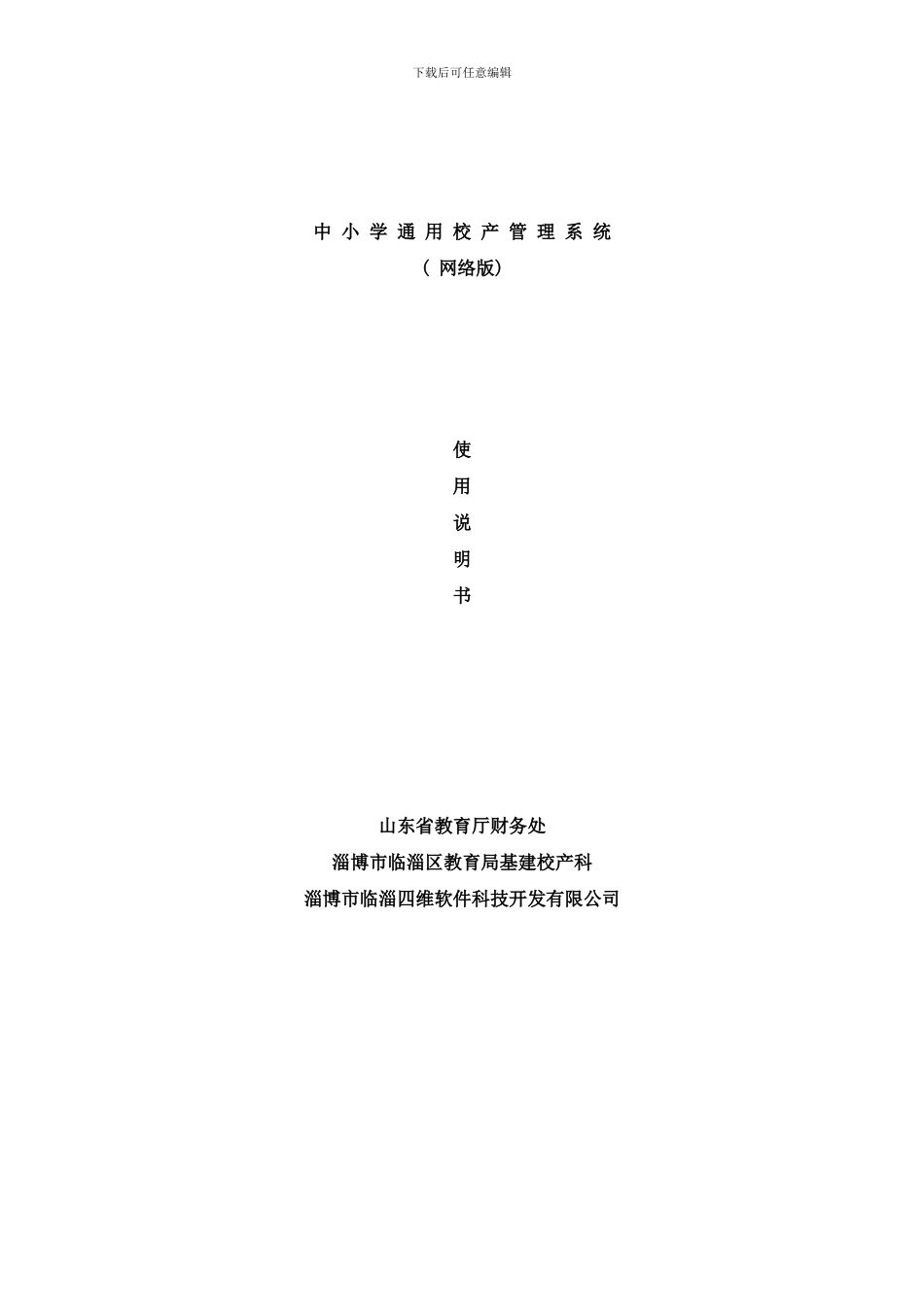 下载后可任意编辑

中小学通用校产管理系统

（网络版）

使

用

说

明

书

山东省教育厅财务处

淄博市临淄区教育局基建校产科

淄博市临淄四维软件科技开发有限公司